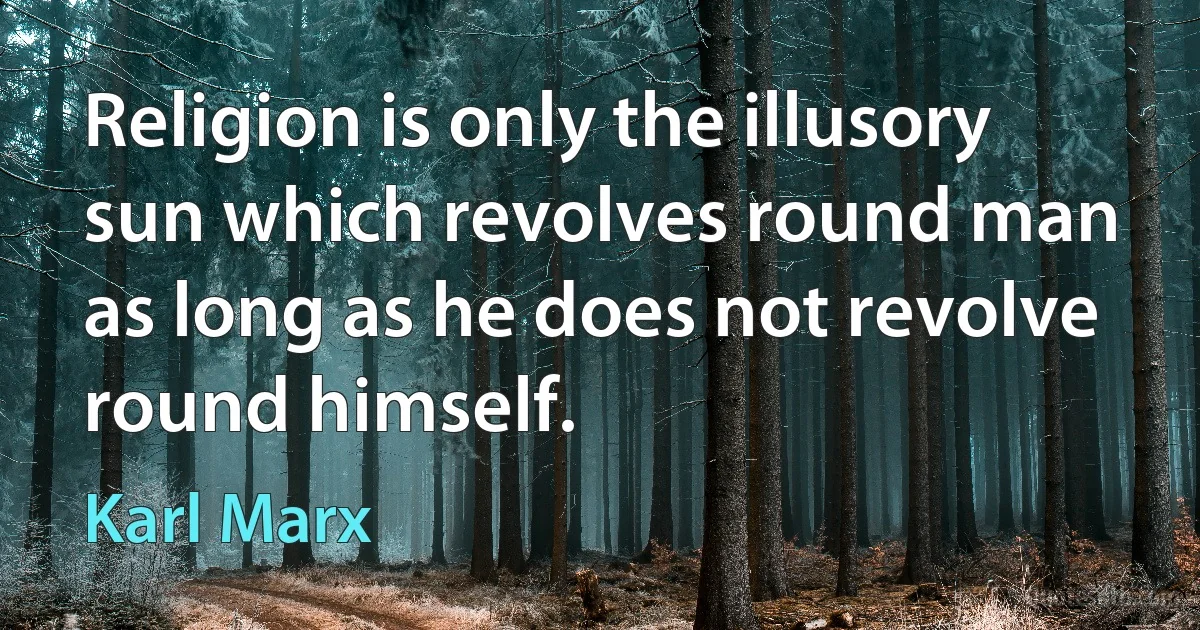 Religion is only the illusory sun which revolves round man as long as he does not revolve round himself.

Karl Marx